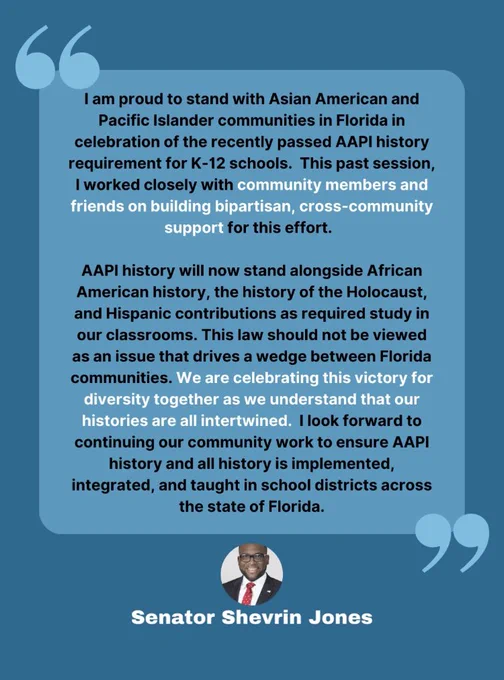 I am proud to stand with Asian American and Pacific Islander communities in Florida in celebration of the recently passed AAPI history requirement for K-12 schools. This past session, I worked closely with community members and friends on building bipartisan, cross-community support for this effort.

AAPI history will now stand alongside African American history, the history of the Holocaust, and Hispanic contributions as required study in our classrooms. This law should not be viewed as an issue that drives a wedge between Florida communities. We are celebrating this victory for diversity together as we understand that our histories are all intertwined. I look forward to continuing our community work to ensure AAPI history and all history is implemented, integrated, and taught in school districts across the state of Florida.

Senator Shevrin Jones